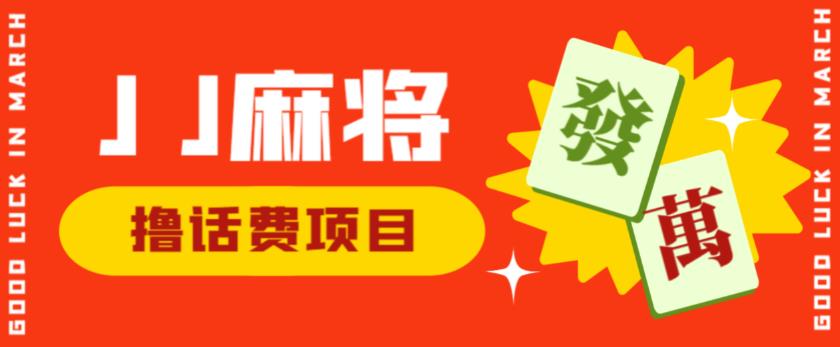 GOOD LUCK IN MARCH

JJ麻将

撸话费项目

發

萬

GOOD LUCK IN MARCH